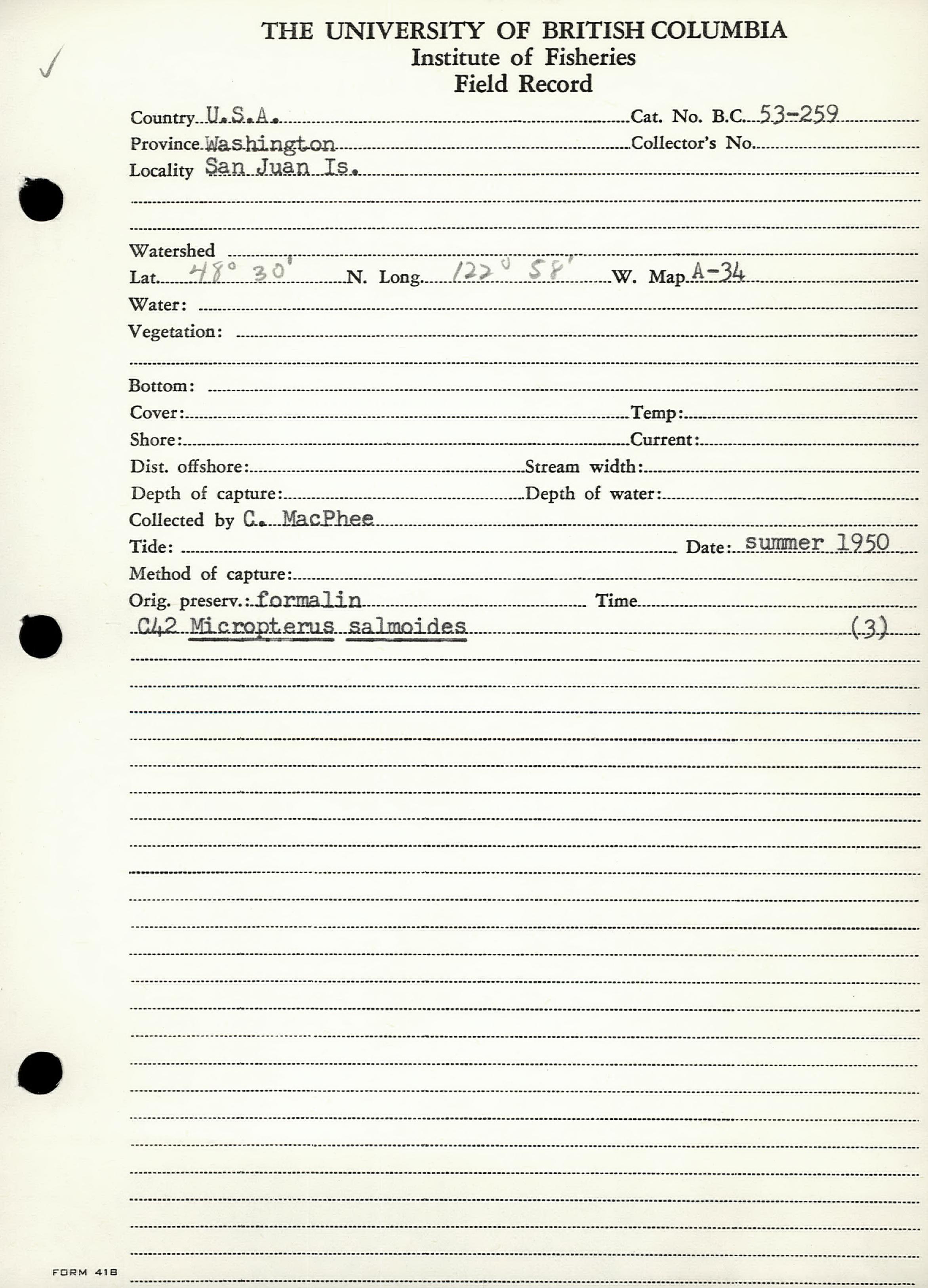 THE UNIVERSITY OF BRITISH COLUMBIA
Institute of Fisheries
Field Record

Country U.S.A. Cat. No. B.C. 53-259
Province Washington Collector's No.
Locality San Juan Is.

Watershed
Lat. 48° 30' N. Long. 122° 58' W. Map A-34
Water:
Vegetation:

Bottom:
Cover: Temp:
Shore: Current:
Dist. offshore: Stream width:
Depth of capture: Depth of water:
Collected by C. MacPhee
Tide: Date: summer 1950
Method of capture:
Orig. preserv.: formalin Time
C42 Micropterus salmoides (3)

FORM 418